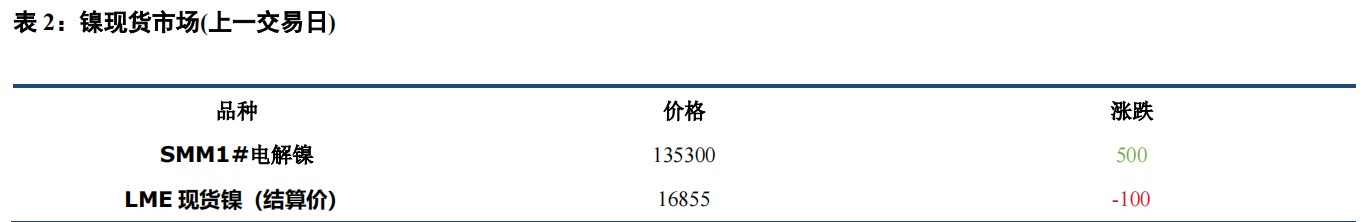 表 2：镍现货市场(上一交易日)

| 品种 | 价格 | 涨跌 |
|---|---|---|
| SMM1#电解镍 | 135300 | 500 |
| LME 现货镍（结算价） | 16855 | -100 |